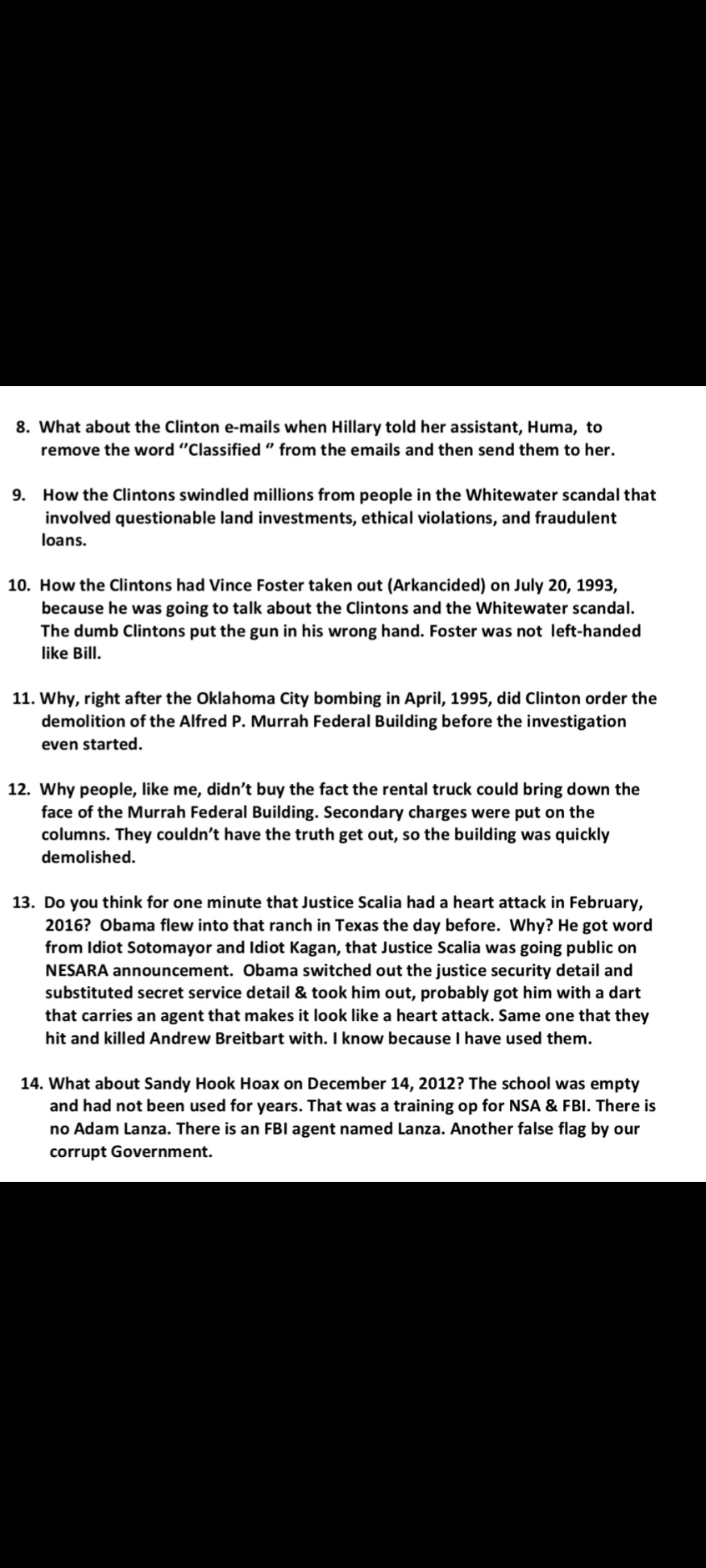 8. What about the Clinton e-mails when Hillary told her assistant, Huma, to remove the word "Classified " from the emails and then send them to her.

9. How the Clintons swindled millions from people in the Whitewater scandal that involved questionable land investments, ethical violations, and fraudulent loans.

10. How the Clintons had Vince Foster taken out (Arkancided) on July 20, 1993, because he was going to talk about the Clintons and the Whitewater scandal. The dumb Clintons put the gun in his wrong hand. Foster was not left-handed like Bill.

11. Why, right after the Oklahoma City bombing in April, 1995, did Clinton order the demolition of the Alfred P. Murrah Federal Building before the investigation even started.

12. Why people, like me, didn't buy the fact the rental truck could bring down the face of the Murrah Federal Building. Secondary charges were put on the columns. They couldn't have the truth get out, so the building was quickly demolished.

13. Do you think for one minute that Justice Scalia had a heart attack in February, 2016? Obama flew into that ranch in Texas the day before. Why? He got word from Idiot Sotomayor and Idiot Kagan, that Justice Scalia was going public on NESARA announcement. Obama switched out the justice security detail and substituted secret service detail & took him out, probably got him with a dart that carries an agent that makes it look like a heart attack. Same one that they hit and killed Andrew Breitbart with. I know because I have used them.

14. What about Sandy Hook Hoax on December 14, 2012? The school was empty and had not been used for years. That was a training op for NSA & FBI. There is no Adam Lanza. There is an FBI agent named Lanza. Another false flag by our corrupt Government.